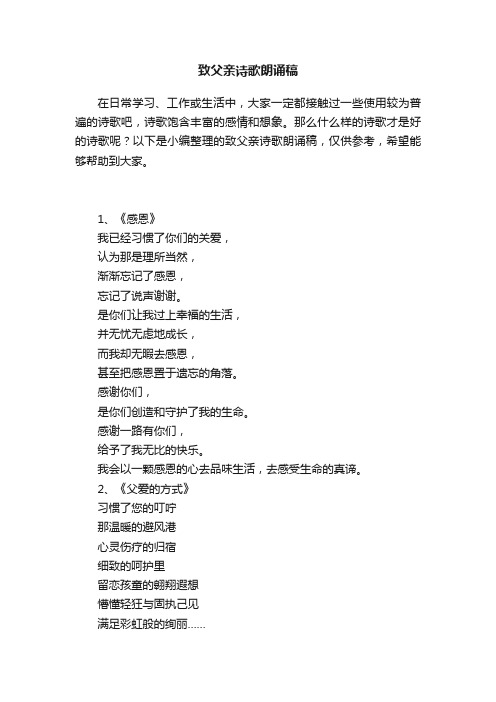 致父亲诗歌朗诵稿

在日常学习、工作或生活中，大家一定都接触过一些使用较为普遍的诗歌吧，诗歌饱含丰富的感情和想象。那么什么样的诗歌才是好的诗歌呢？以下是小编整理的致父亲诗歌朗诵稿，仅供参考，希望能够帮助到大家。

1、《感恩》
我已经习惯了你们的关爱，
认为那是理所当然，
渐渐忘记了感恩，
忘记了说声谢谢。
是你们让我过上幸福的生活，
并无忧无虑地成长，
而我却无暇去感恩，
甚至把感恩置于遗忘的角落。
感谢你们，
是你们创造和守护了我的生命。
感谢一路有你们，
给予了我无比的快乐。
我会以一颗感恩的心去品味生活，去感受生命的真谛。
2、《父爱的方式》
习惯了您的叮咛
那温暖的避风港
心灵伤疗的归宿
细致的呵护里
留恋孩童的翱翔遐想
懵懂轻狂与固执己见
满足彩虹般的绚丽……